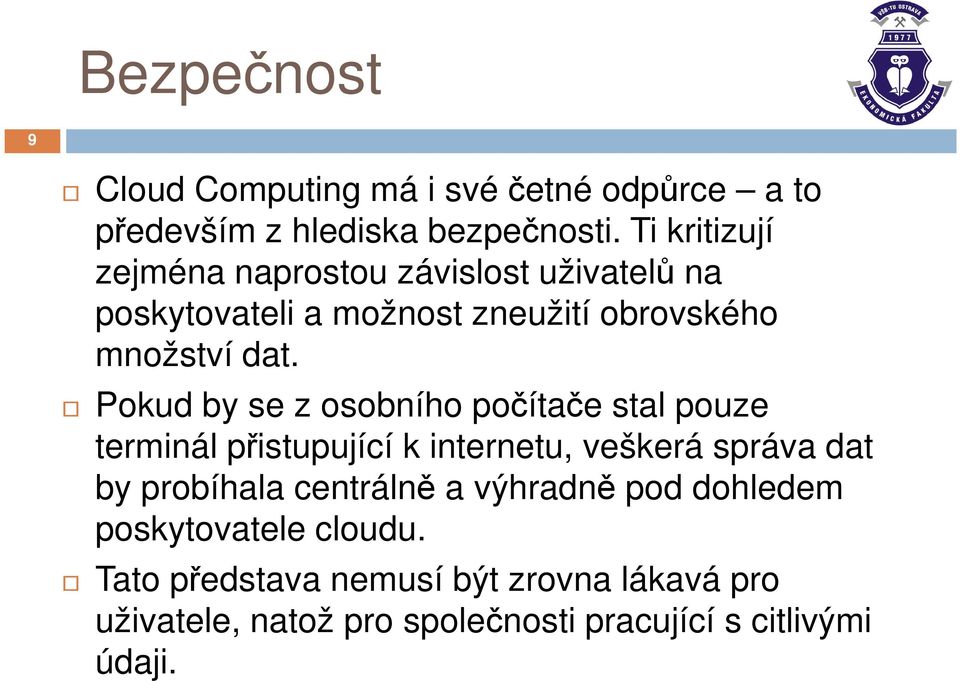 Bezpečnost

VŠB-TU OSTRAVA
1977
EKONOMICKÁ FAKULTA

9

Cloud Computing má i své četné odpůrce – a to především z hlediska bezpečnosti. Ti kritizují zejména naprostou závislost uživatelů na poskytovateli a možnost zneužití obrovského množství dat.

Pokud by se z osobního počítače stal pouze terminál přistupující k internetu, veškerá správa dat by probíhala centrálně a výhradně pod dohledem poskytovatele cloudu.

Tato představa nemusí být zrovna lákavá pro uživatele, natož pro společnosti pracující s citlivými údaji.